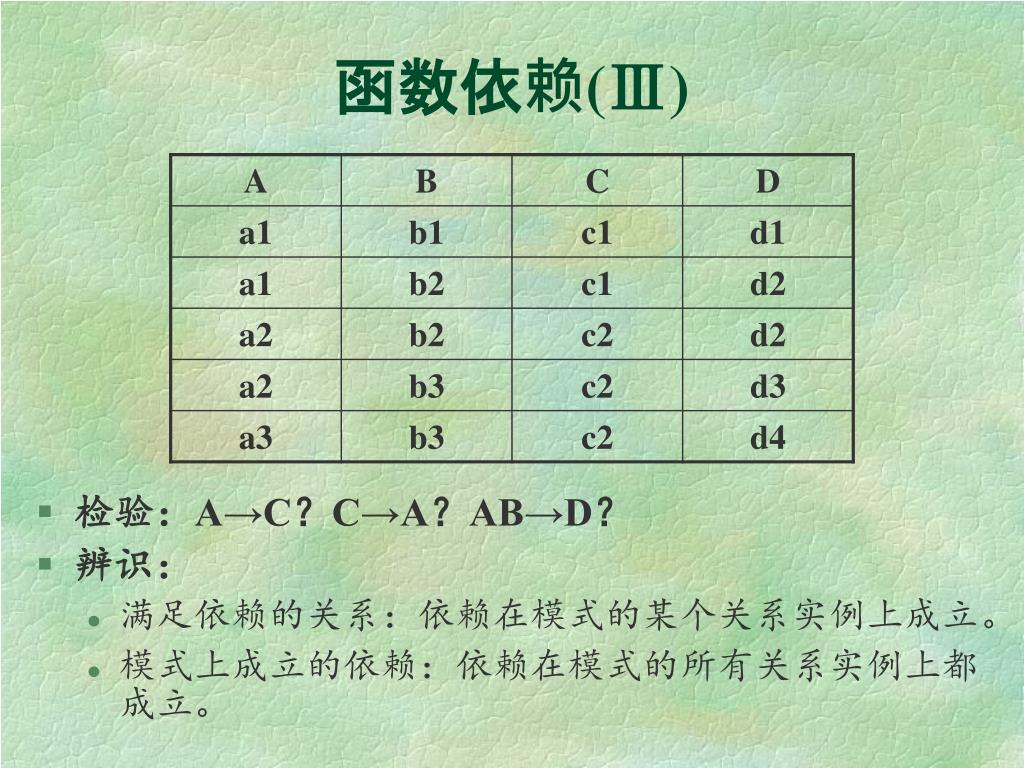 函数依赖(Ⅲ)

| A | B | C | D |
|---|---|---|---|
| a1 | b1 | c1 | d1 |
| a1 | b2 | c1 | d2 |
| a2 | b2 | c2 | d2 |
| a2 | b3 | c2 | d3 |
| a3 | b3 | c2 | d4 |

▪ 检验：A→C？C→A？AB→D？
▪ 辨识：
• 满足依赖的关系：依赖在模式的某个关系实例上成立。
• 模式上成立的依赖：依赖在模式的所有关系实例上都成立。